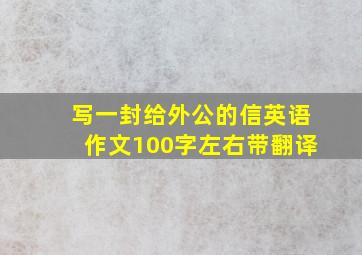 写一封给外公的信英语作文100字左右带翻译